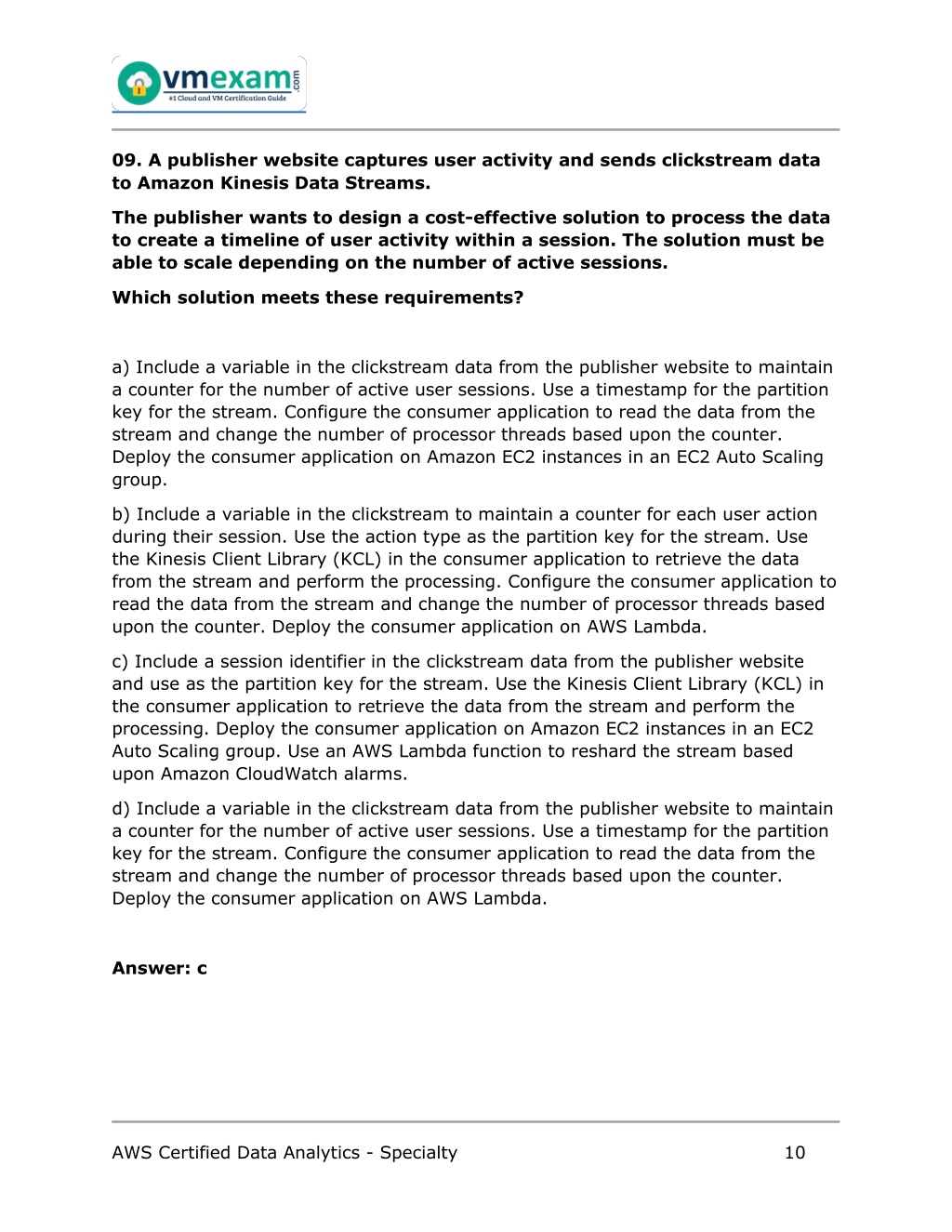 vmexam.com
#1 Cloud and VM Certification Guide

09. A publisher website captures user activity and sends clickstream data to Amazon Kinesis Data Streams.

The publisher wants to design a cost-effective solution to process the data to create a timeline of user activity within a session. The solution must be able to scale depending on the number of active sessions.

Which solution meets these requirements?

a) Include a variable in the clickstream data from the publisher website to maintain a counter for the number of active user sessions. Use a timestamp for the partition key for the stream. Configure the consumer application to read the data from the stream and change the number of processor threads based upon the counter. Deploy the consumer application on Amazon EC2 instances in an EC2 Auto Scaling group.

b) Include a variable in the clickstream to maintain a counter for each user action during their session. Use the action type as the partition key for the stream. Use the Kinesis Client Library (KCL) in the consumer application to retrieve the data from the stream and perform the processing. Configure the consumer application to read the data from the stream and change the number of processor threads based upon the counter. Deploy the consumer application on AWS Lambda.

c) Include a session identifier in the clickstream data from the publisher website and use as the partition key for the stream. Use the Kinesis Client Library (KCL) in the consumer application to retrieve the data from the stream and perform the processing. Deploy the consumer application on Amazon EC2 instances in an EC2 Auto Scaling group. Use an AWS Lambda function to reshard the stream based upon Amazon CloudWatch alarms.

d) Include a variable in the clickstream data from the publisher website to maintain a counter for the number of active user sessions. Use a timestamp for the partition key for the stream. Configure the consumer application to read the data from the stream and change the number of processor threads based upon the counter. Deploy the consumer application on AWS Lambda.

Answer: c

AWS Certified Data Analytics - Specialty 10